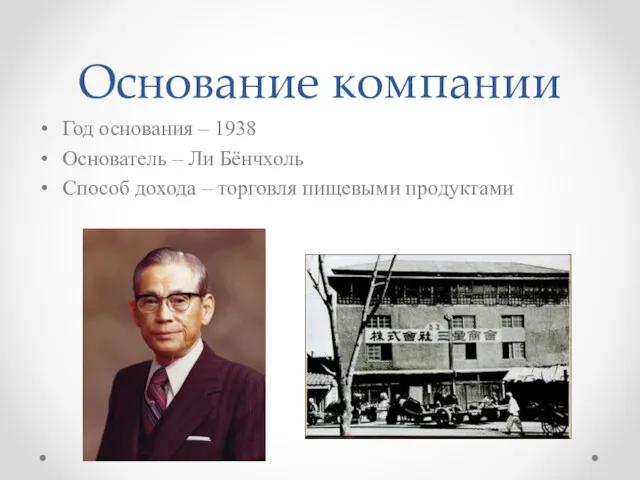 Основание компании

• Год основания – 1938
• Основатель – Ли Бёнчхоль
• Способ дохода – торговля пищевыми продуктами

株式會社 三星商會